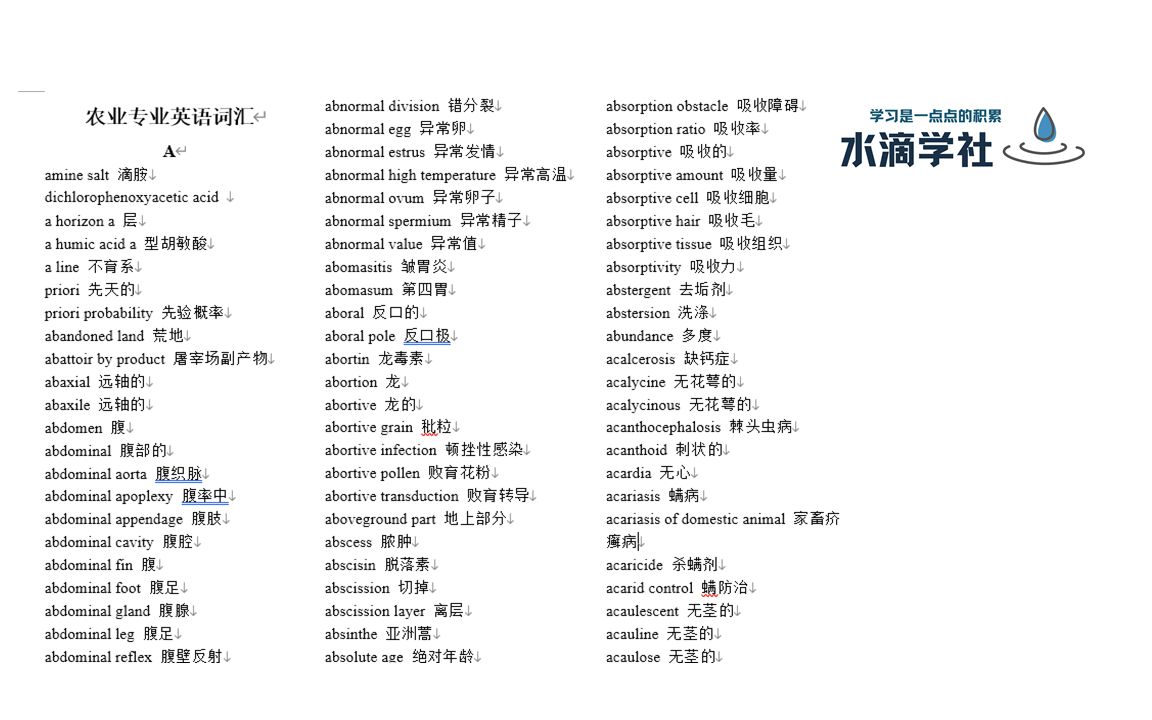 农业专业英语词汇

A

amine salt 滴胺
dichlorophenoxyacetic acid
a horizon a 层
a humic acid a 型胡敏酸
a line 不育系
priori 先天的
priori probability 先验概率
abandoned land 荒地
abattoir by product 屠宰场副产物
abaxial 远轴的
abaxile 远轴的
abdomen 腹
abdominal 腹部的
abdominal aorta 腹织脉
abdominal apoplexy 腹率中
abdominal appendage 腹肢
abdominal cavity 腹腔
abdominal fin 腹
abdominal foot 腹足
abdominal gland 腹腺
abdominal leg 腹足
abdominal reflex 腹壁反射

abnormal division 错分裂
abnormal egg 异常卵
abnormal estrus 异常发情
abnormal high temperature 异常高温
abnormal ovum 异常卵子
abnormal spermium 异常精子
abnormal value 异常值
abomasitis 皱胃炎
abomasum 第四胃
aboral 反口的
aboral pole 反口极
abortin 龙毒素
abortion 龙
abortive 龙的
abortive grain 秕粒
abortive infection 顿挫性感染
abortive pollen 败育花粉
abortive transduction 败育转导
aboveground part 地上部分
abscess 脓肿
abscisin 脱落素
abscission 切掉
abscission layer 离层
absinthe 亚洲蒿
absolute age 绝对年龄

absorption obstacle 吸收障碍
absorption ratio 吸收率
absorptive 吸收的
absorptive amount 吸收量
absorptive cell 吸收细胞
absorptive hair 吸收毛
absorptive tissue 吸收组织
absorptivity 吸收力
abstergent 去垢剂
abstersion 洗涤
abundance 多度
acalcerosis 缺钙症
acalycine 无花萼的
acalycinous 无花萼的
acanthocephalosis 棘头虫病
acanthoid 刺状的
acardia 无心
acariasis 螨病
acariasis of domestic animal 家畜疥癣病
acaricide 杀螨剂
acarid control 螨防治
acaulescent 无茎的
acauline 无茎的
acaulose 无茎的

学习是一点点的积累
水滴学社